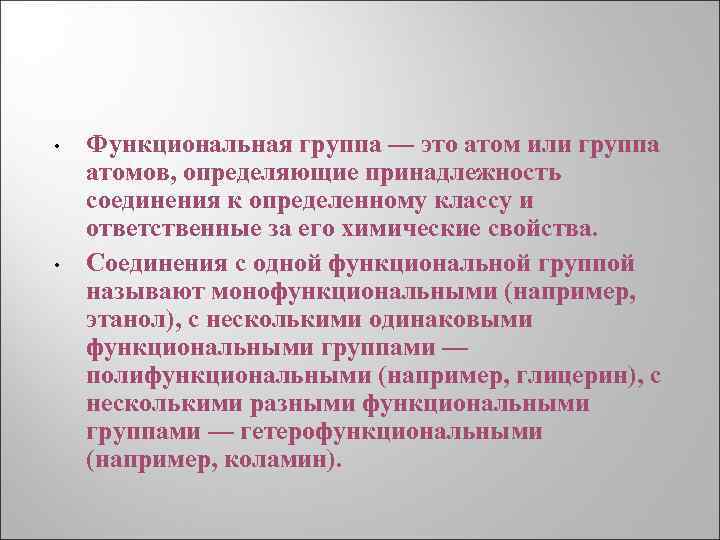 • Функциональная группа — это атом или группа атомов, определяющие принадлежность соединения к определенному классу и ответственные за его химические свойства.

• Соединения с одной функциональной группой называют монофункциональными (например, этанол), с несколькими одинаковыми функциональными группами — полифункциональными (например, глицерин), с несколькими разными функциональными группами — гетерофункциональными (например, коламин).